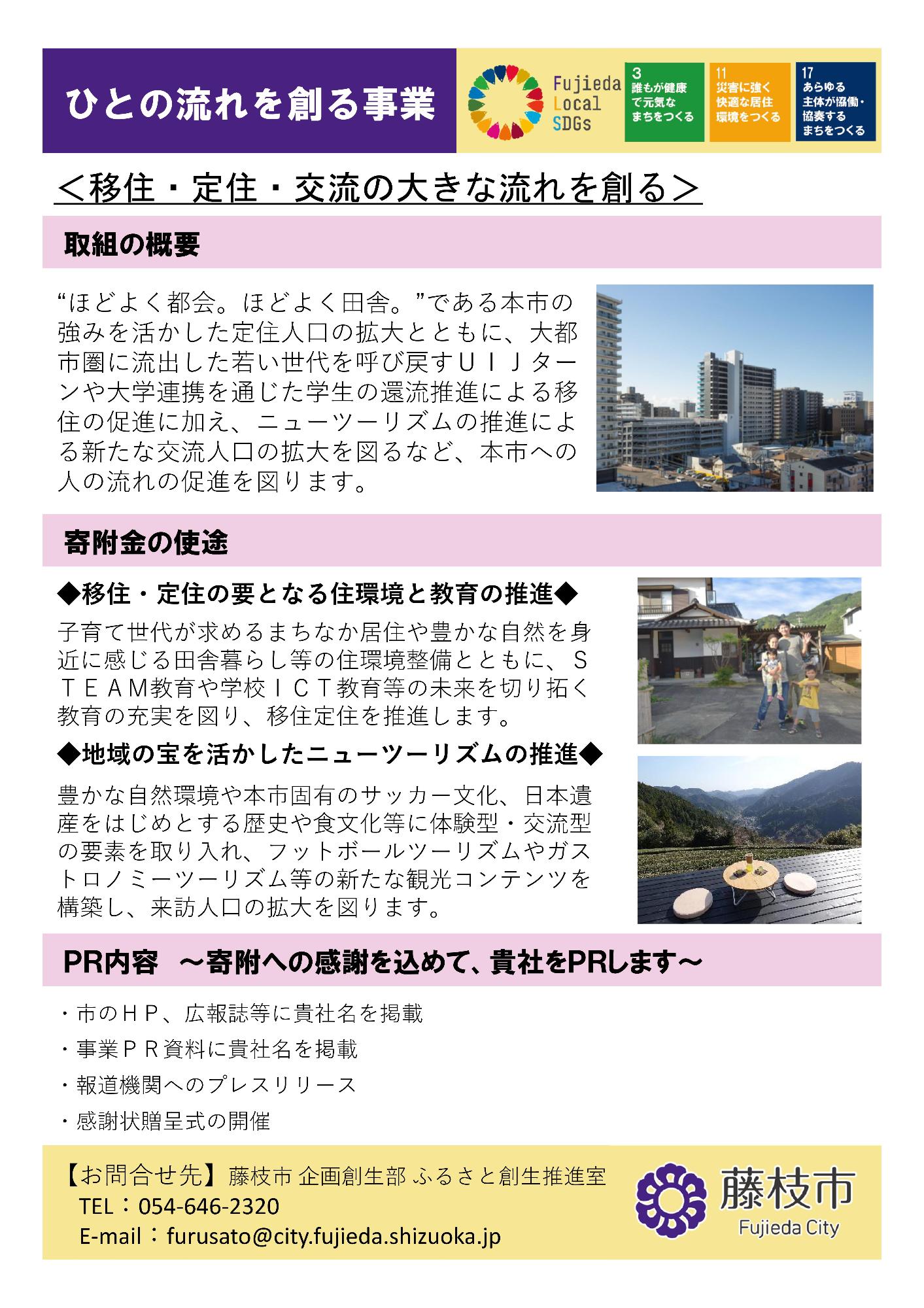 ひとの流れを創る事業

Fujieda Local SDGs

3 誰もが健康で元気なまちをつくる

11 災害に強く快適な居住環境をつくる

17 あらゆる主体が協働・協奏するまちをつくる

＜移住・定住・交流の大きな流れを創る＞

取組の概要

“ほどよく都会。ほどよく田舎。”である本市の強みを活かした定住人口の拡大とともに、大都市圏に流出した若い世代を呼び戻すＵＩＪターンや大学連携を通じた学生の還流推進による移住の促進に加え、ニューツーリズムの推進による新たな交流人口の拡大を図るなど、本市への人の流れの促進を図ります。

寄附金の使途

◆移住・定住の要となる住環境と教育の推進◆

子育て世代が求めるまちなか居住や豊かな自然を身近に感じる田舎暮らし等の住環境整備とともに、ＳＴＥＡＭ教育や学校ＩＣＴ教育等の未来を切り拓く教育の充実を図り、移住定住を推進します。

◆地域の宝を活かしたニューツーリズムの推進◆

豊かな自然環境や本市固有のサッカー文化、日本遺産をはじめとする歴史や食文化等に体験型・交流型の要素を取り入れ、フットボールツーリズムやガストロノミーツーリズム等の新たな観光コンテンツを構築し、来訪人口の拡大を図ります。

PR内容　～寄附への感謝を込めて、貴社をPRします～

・市のＨＰ、広報誌等に貴社名を掲載
・事業ＰＲ資料に貴社名を掲載
・報道機関へのプレスリリース
・感謝状贈呈式の開催

【お問合せ先】藤枝市 企画創生部 ふるさと創生推進室
TEL：054-646-2320
E-mail：furusato@city.fujieda.shizuoka.jp

藤枝市
Fujieda City